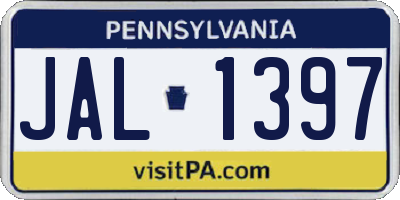 PENNSYLVANIA

JAL 1397

visitPA.com